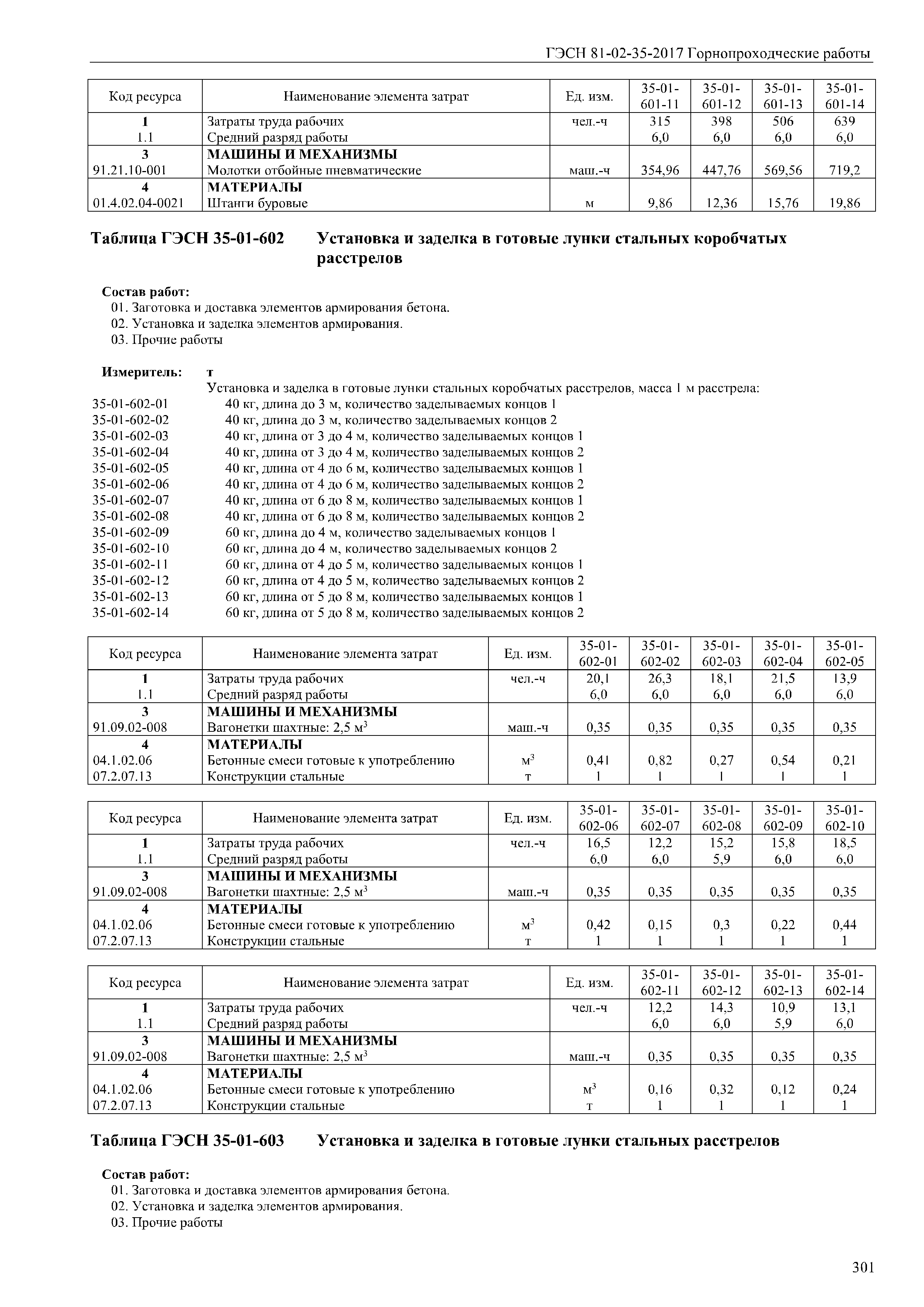 ГЭСН 81-02-35-2017 Горнопроходческие работы

| Код ресурса | Наименование элемента затрат | Ед. изм. | 35-01-601-11 | 35-01-601-12 | 35-01-601-13 | 35-01-601-14 |
|---|---|---|---|---|---|---|
| 1 | Затраты труда рабочих | чел.-ч | 315 | 398 | 506 | 639 |
| 1.1 | Средний разряд работы | | 6,0 | 6,0 | 6,0 | 6,0 |
| 3 | МАШИНЫ И МЕХАНИЗМЫ | | | | | |
| 91.21.10-001 | Молотки отбойные пневматические | маш.-ч | 354,96 | 447,76 | 569,56 | 719,2 |
| 4 | МАТЕРИАЛЫ | | | | | |
| 01.4.02.04-0021 | Штанги буровые | м | 9,86 | 12,36 | 15,76 | 19,86 |

Таблица ГЭСН 35-01-602 Установка и заделка в готовые лунки стальных коробчатых расстрелов

Состав работ:
01. Заготовка и доставка элементов армирования бетона.
02. Установка и заделка элементов армирования.
03. Прочие работы

Измеритель: т
Установка и заделка в готовые лунки стальных коробчатых расстрелов, масса 1 м расстрела:
35-01-602-01 40 кг, длина до 3 м, количество заделываемых концов 1
35-01-602-02 40 кг, длина до 3 м, количество заделываемых концов 2
35-01-602-03 40 кг, длина от 3 до 4 м, количество заделываемых концов 1
35-01-602-04 40 кг, длина от 3 до 4 м, количество заделываемых концов 2
35-01-602-05 40 кг, длина от 4 до 6 м, количество заделываемых концов 1
35-01-602-06 40 кг, длина от 4 до 6 м, количество заделываемых концов 2
35-01-602-07 40 кг, длина от 6 до 8 м, количество заделываемых концов 1
35-01-602-08 40 кг, длина от 6 до 8 м, количество заделываемых концов 2
35-01-602-09 60 кг, длина до 4 м, количество заделываемых концов 1
35-01-602-10 60 кг, длина до 4 м, количество заделываемых концов 2
35-01-602-11 60 кг, длина от 4 до 5 м, количество заделываемых концов 1
35-01-602-12 60 кг, длина от 4 до 5 м, количество заделываемых концов 2
35-01-602-13 60 кг, длина от 5 до 8 м, количество заделываемых концов 1
35-01-602-14 60 кг, длина от 5 до 8 м, количество заделываемых концов 2

| Код ресурса | Наименование элемента затрат | Ед. изм. | 35-01-602-01 | 35-01-602-02 | 35-01-602-03 | 35-01-602-04 | 35-01-602-05 |
|---|---|---|---|---|---|---|---|
| 1 | Затраты труда рабочих | чел.-ч | 20,1 | 26,3 | 18,1 | 21,5 | 13,9 |
| 1.1 | Средний разряд работы | | 6,0 | 6,0 | 6,0 | 6,0 | 6,0 |
| 3 | МАШИНЫ И МЕХАНИЗМЫ | | | | | | |
| 91.09.02-008 | Вагонетки шахтные: 2,5 $м^3$ | маш.-ч | 0,35 | 0,35 | 0,35 | 0,35 | 0,35 |
| 4 | МАТЕРИАЛЫ | | | | | | |
| 04.1.02.06 | Бетонные смеси готовые к употреблению | $м^3$ | 0,41 | 0,82 | 0,27 | 0,54 | 0,21 |
| 07.2.07.13 | Конструкции стальные | т | 1 | 1 | 1 | 1 | 1 |

| Код ресурса | Наименование элемента затрат | Ед. изм. | 35-01-602-06 | 35-01-602-07 | 35-01-602-08 | 35-01-602-09 | 35-01-602-10 |
|---|---|---|---|---|---|---|---|
| 1 | Затраты труда рабочих | чел.-ч | 16,5 | 12,2 | 15,2 | 15,8 | 18,5 |
| 1.1 | Средний разряд работы | | 6,0 | 6,0 | 5,9 | 6,0 | 6,0 |
| 3 | МАШИНЫ И МЕХАНИЗМЫ | | | | | | |
| 91.09.02-008 | Вагонетки шахтные: 2,5 $м^3$ | маш.-ч | 0,35 | 0,35 | 0,35 | 0,35 | 0,35 |
| 4 | МАТЕРИАЛЫ | | | | | | |
| 04.1.02.06 | Бетонные смеси готовые к употреблению | $м^3$ | 0,42 | 0,15 | 0,3 | 0,22 | 0,44 |
| 07.2.07.13 | Конструкции стальные | т | 1 | 1 | 1 | 1 | 1 |

| Код ресурса | Наименование элемента затрат | Ед. изм. | 35-01-602-11 | 35-01-602-12 | 35-01-602-13 | 35-01-602-14 |
|---|---|---|---|---|---|---|
| 1 | Затраты труда рабочих | чел.-ч | 12,2 | 14,3 | 10,9 | 13,1 |
| 1.1 | Средний разряд работы | | 6,0 | 6,0 | 5,9 | 6,0 |
| 3 | МАШИНЫ И МЕХАНИЗМЫ | | | | | |
| 91.09.02-008 | Вагонетки шахтные: 2,5 $м^3$ | маш.-ч | 0,35 | 0,35 | 0,35 | 0,35 |
| 4 | МАТЕРИАЛЫ | | | | | |
| 04.1.02.06 | Бетонные смеси готовые к употреблению | $м^3$ | 0,16 | 0,32 | 0,12 | 0,24 |
| 07.2.07.13 | Конструкции стальные | т | 1 | 1 | 1 | 1 |

Таблица ГЭСН 35-01-603 Установка и заделка в готовые лунки стальных расстрелов

Состав работ:
01. Заготовка и доставка элементов армирования бетона.
02. Установка и заделка элементов армирования.
03. Прочие работы

301